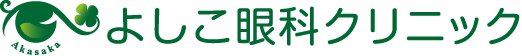 Akasaka
よしこ眼科クリニック